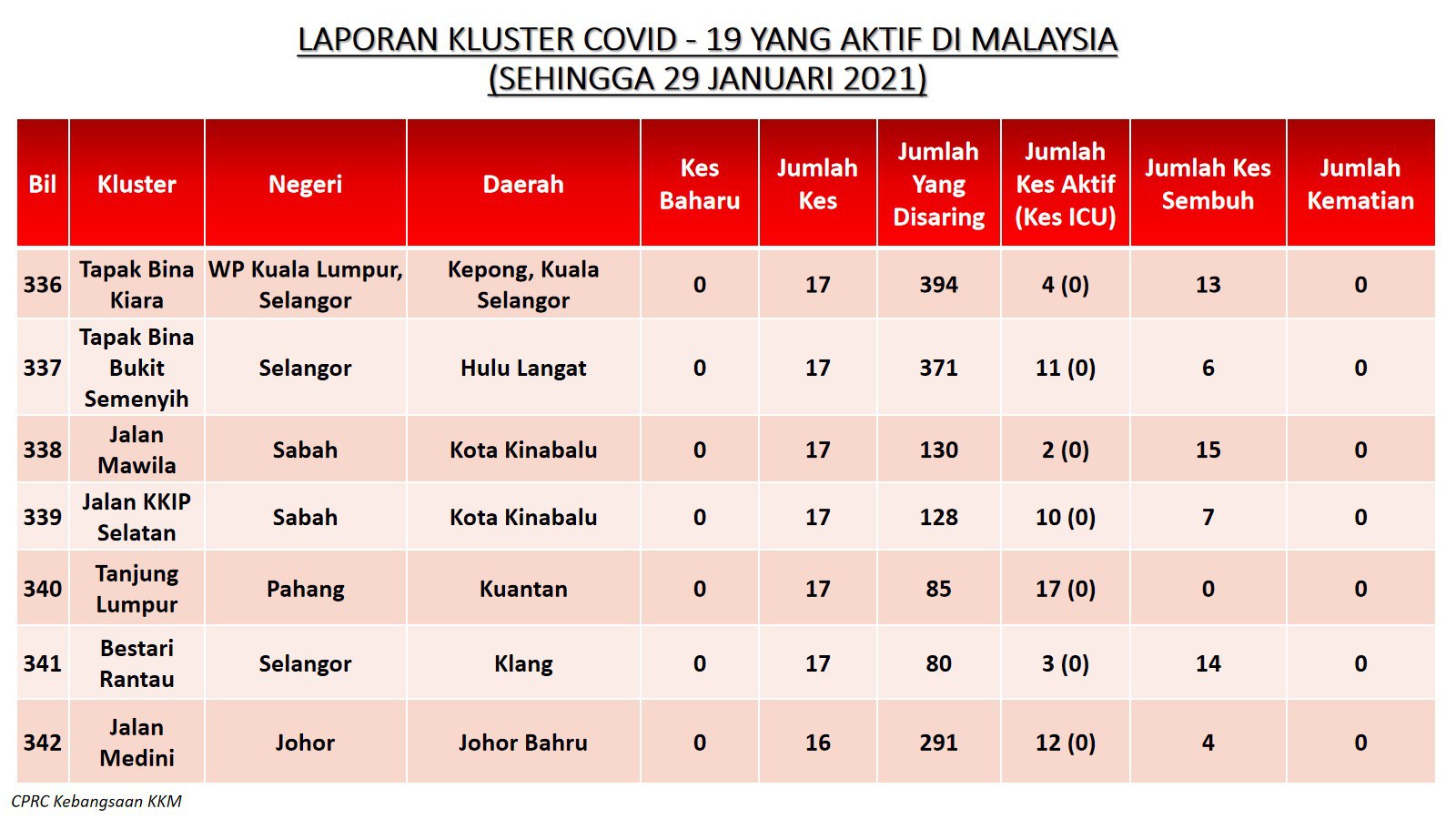 LAPORAN KLUSTER COVID - 19 YANG AKTIF DI MALAYSIA
(SEHINGGA 29 JANUARI 2021)

| Bil | Kluster | Negeri | Daerah | Kes Baharu | Jumlah Kes | Jumlah Yang Disaring | Jumlah Kes Aktif (Kes ICU) | Jumlah Kes Sembuh | Jumlah Kematian |
|---|---|---|---|---|---|---|---|---|---|
| 336 | Tapak Bina Kiara | WP Kuala Lumpur, Selangor | Kepong, Kuala Selangor | 0 | 17 | 394 | 4 (0) | 13 | 0 |
| 337 | Tapak Bina Bukit Semenyih | Selangor | Hulu Langat | 0 | 17 | 371 | 11 (0) | 6 | 0 |
| 338 | Jalan Mawila | Sabah | Kota Kinabalu | 0 | 17 | 130 | 2 (0) | 15 | 0 |
| 339 | Jalan KKIP Selatan | Sabah | Kota Kinabalu | 0 | 17 | 128 | 10 (0) | 7 | 0 |
| 340 | Tanjung Lumpur | Pahang | Kuantan | 0 | 17 | 85 | 17 (0) | 0 | 0 |
| 341 | Bestari Rantau | Selangor | Klang | 0 | 17 | 80 | 3 (0) | 14 | 0 |
| 342 | Jalan Medini | Johor | Johor Bahru | 0 | 16 | 291 | 12 (0) | 4 | 0 |

CPRC Kebangsaan KKM